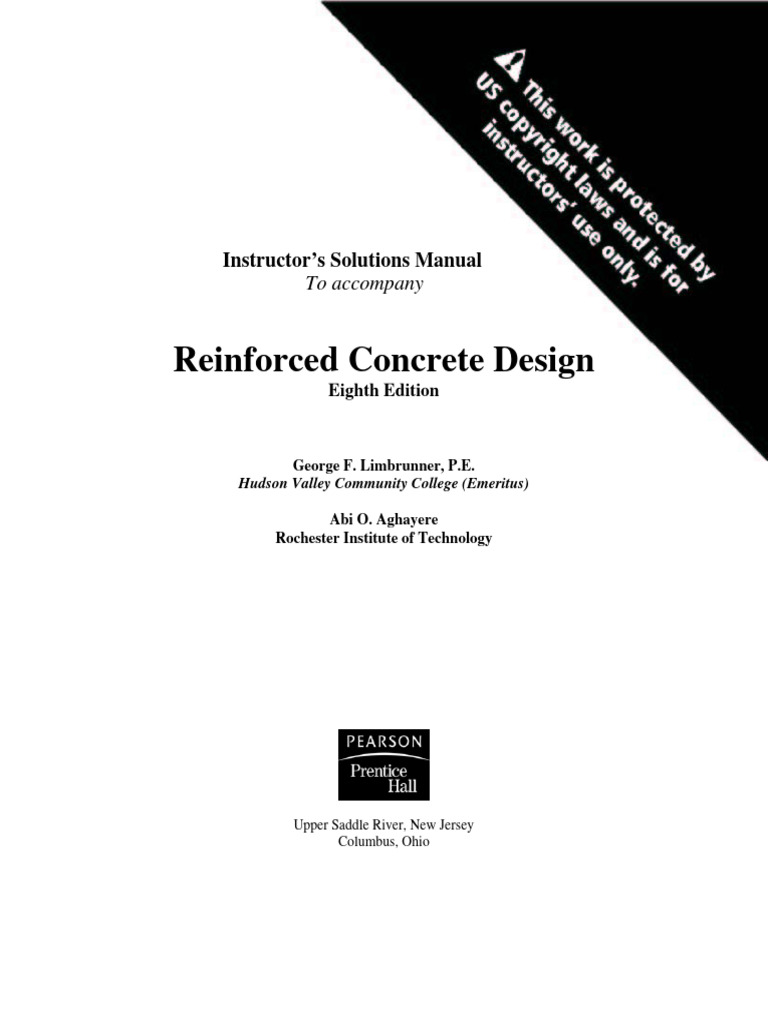 This work is protected by US copyright laws and is for instructors' use only.

Instructor's Solutions Manual
To accompany

Reinforced Concrete Design
Eighth Edition

George F. Limbrunner, P.E.
Hudson Valley Community College (Emeritus)

Abi O. Aghayere
Rochester Institute of Technology

PEARSON
Prentice Hall

Upper Saddle River, New Jersey
Columbus, Ohio